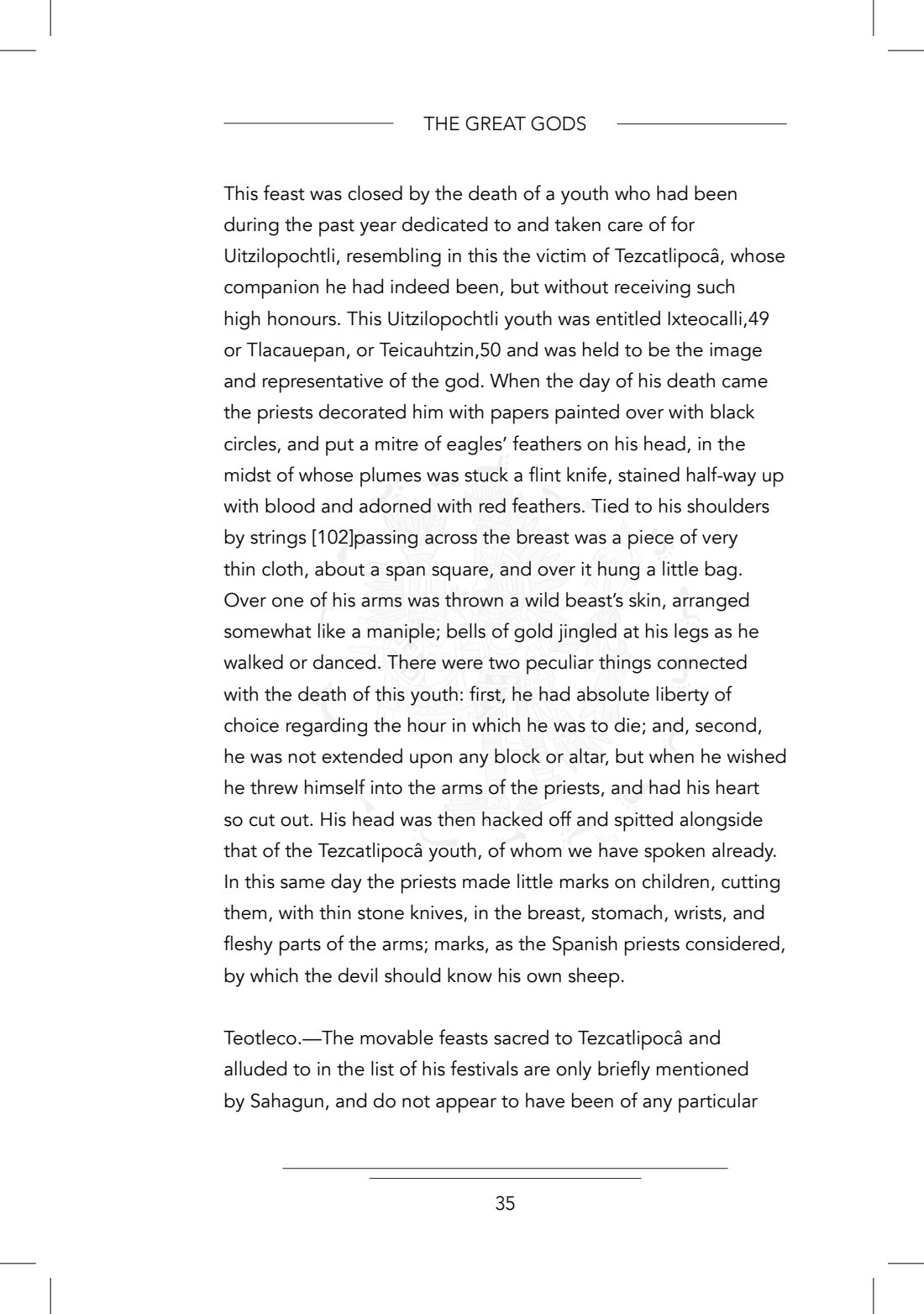 THE GREAT GODS

This feast was closed by the death of a youth who had been during the past year dedicated to and taken care of for Uitzilopochtli, resembling in this the victim of Tezcatlipocâ, whose companion he had indeed been, but without receiving such high honours. This Uitzilopochtli youth was entitled Ixteocalli,49 or Tlacauepan, or Teicauhtzin,50 and was held to be the image and representative of the god. When the day of his death came the priests decorated him with papers painted over with black circles, and put a mitre of eagles' feathers on his head, in the midst of whose plumes was stuck a flint knife, stained half-way up with blood and adorned with red feathers. Tied to his shoulders by strings [102]passing across the breast was a piece of very thin cloth, about a span square, and over it hung a little bag. Over one of his arms was thrown a wild beast's skin, arranged somewhat like a maniple; bells of gold jingled at his legs as he walked or danced. There were two peculiar things connected with the death of this youth: first, he had absolute liberty of choice regarding the hour in which he was to die; and, second, he was not extended upon any block or altar, but when he wished he threw himself into the arms of the priests, and had his heart so cut out. His head was then hacked off and spitted alongside that of the Tezcatlipocâ youth, of whom we have spoken already. In this same day the priests made little marks on children, cutting them, with thin stone knives, in the breast, stomach, wrists, and fleshy parts of the arms; marks, as the Spanish priests considered, by which the devil should know his own sheep.

Teotleco.—The movable feasts sacred to Tezcatlipocâ and alluded to in the list of his festivals are only briefly mentioned by Sahagun, and do not appear to have been of any particular

35